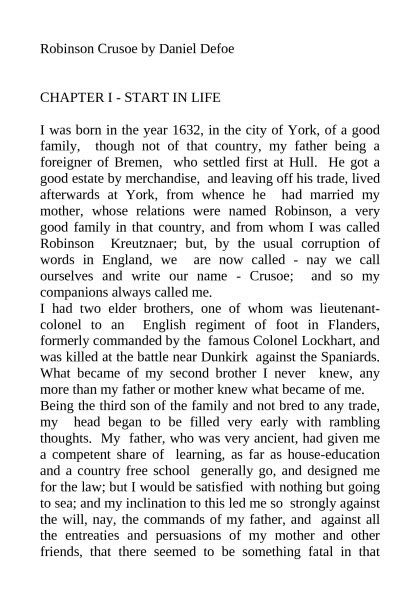 Robinson Crusoe by Daniel Defoe

CHAPTER I - START IN LIFE

I was born in the year 1632, in the city of York, of a good family, though not of that country, my father being a foreigner of Bremen, who settled first at Hull. He got a good estate by merchandise, and leaving off his trade, lived afterwards at York, from whence he had married my mother, whose relations were named Robinson, a very good family in that country, and from whom I was called Robinson Kreutznaer; but, by the usual corruption of words in England, we are now called - nay we call ourselves and write our name - Crusoe; and so my companions always called me.
I had two elder brothers, one of whom was lieutenant-colonel to an English regiment of foot in Flanders, formerly commanded by the famous Colonel Lockhart, and was killed at the battle near Dunkirk against the Spaniards. What became of my second brother I never knew, any more than my father or mother knew what became of me.
Being the third son of the family and not bred to any trade, my head began to be filled very early with rambling thoughts. My father, who was very ancient, had given me a competent share of learning, as far as house-education and a country free school generally go, and designed me for the law; but I would be satisfied with nothing but going to sea; and my inclination to this led me so strongly against the will, nay, the commands of my father, and against all the entreaties and persuasions of my mother and other friends, that there seemed to be something fatal in that